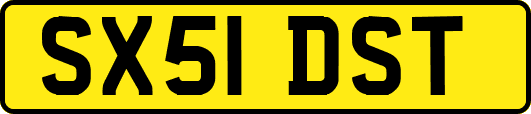 SX51 DST